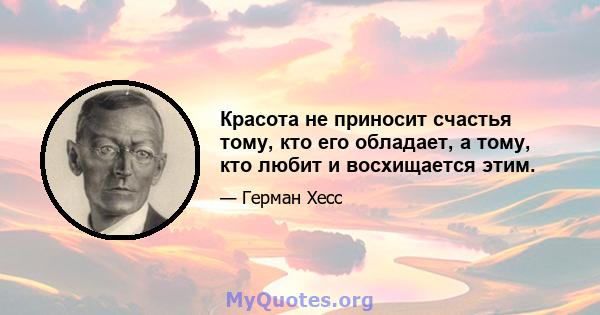 Красота не приносит счастья тому, кто его обладает, а тому, кто любит и восхищается этим.

— Герман Хесс

MyQuotes.org